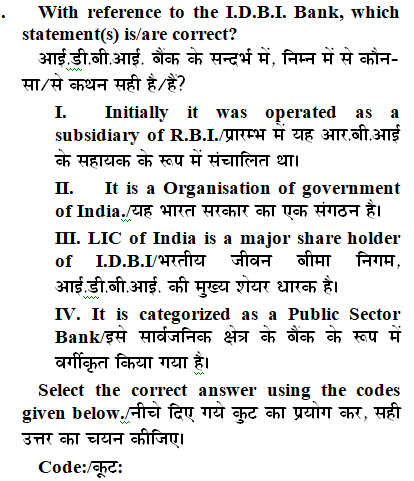 . With reference to the I.D.B.I. Bank, which statement(s) is/are correct?

आई.डी.बी.आई. बैंक के सन्दर्भ में, निम्न में से कौन-सा/से कथन सही है/हैं?

I. Initially it was operated as a subsidiary of R.B.I./प्रारम्भ में यह आर.बी.आई के सहायक के रूप में संचालित था।

II. It is a Organisation of government of India./यह भारत सरकार का एक संगठन है।

III. LIC of India is a major share holder of I.D.B.I/भरतीय जीवन बीमा निगम, आई.डी.बी.आई. की मुख्य शेयर धारक है।

IV. It is categorized as a Public Sector Bank/इसे सार्वजनिक क्षेत्र के बैंक के रूप में वर्गीकृत किया गया है।

Select the correct answer using the codes given below./नीचे दिए गये कुट का प्रयोग कर, सही उत्तर का चयन कीजिए।

Code:/कूट: